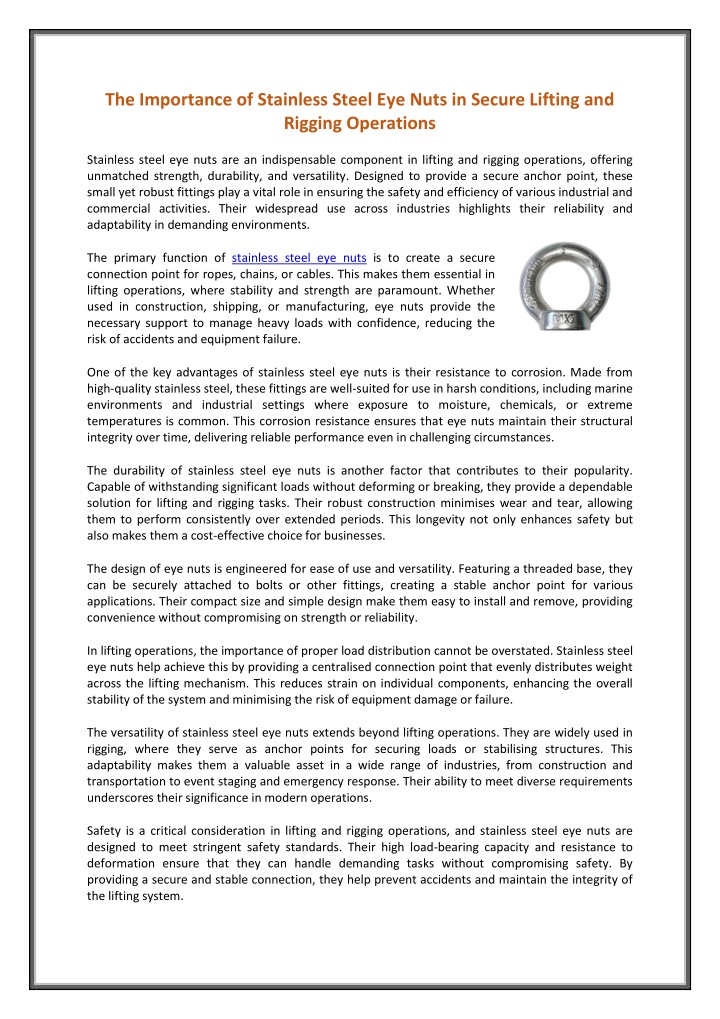 The Importance of Stainless Steel Eye Nuts in Secure Lifting and Rigging Operations

Stainless steel eye nuts are an indispensable component in lifting and rigging operations, offering unmatched strength, durability, and versatility. Designed to provide a secure anchor point, these small yet robust fittings play a vital role in ensuring the safety and efficiency of various industrial and commercial activities. Their widespread use across industries highlights their reliability and adaptability in demanding environments.

The primary function of stainless steel eye nuts is to create a secure connection point for ropes, chains, or cables. This makes them essential in lifting operations, where stability and strength are paramount. Whether used in construction, shipping, or manufacturing, eye nuts provide the necessary support to manage heavy loads with confidence, reducing the risk of accidents and equipment failure.

One of the key advantages of stainless steel eye nuts is their resistance to corrosion. Made from high-quality stainless steel, these fittings are well-suited for use in harsh conditions, including marine environments and industrial settings where exposure to moisture, chemicals, or extreme temperatures is common. This corrosion resistance ensures that eye nuts maintain their structural integrity over time, delivering reliable performance even in challenging circumstances.

The durability of stainless steel eye nuts is another factor that contributes to their popularity. Capable of withstanding significant loads without deforming or breaking, they provide a dependable solution for lifting and rigging tasks. Their robust construction minimises wear and tear, allowing them to perform consistently over extended periods. This longevity not only enhances safety but also makes them a cost-effective choice for businesses.

The design of eye nuts is engineered for ease of use and versatility. Featuring a threaded base, they can be securely attached to bolts or other fittings, creating a stable anchor point for various applications. Their compact size and simple design make them easy to install and remove, providing convenience without compromising on strength or reliability.

In lifting operations, the importance of proper load distribution cannot be overstated. Stainless steel eye nuts help achieve this by providing a centralised connection point that evenly distributes weight across the lifting mechanism. This reduces strain on individual components, enhancing the overall stability of the system and minimising the risk of equipment damage or failure.

The versatility of stainless steel eye nuts extends beyond lifting operations. They are widely used in rigging, where they serve as anchor points for securing loads or stabilising structures. This adaptability makes them a valuable asset in a wide range of industries, from construction and transportation to event staging and emergency response. Their ability to meet diverse requirements underscores their significance in modern operations.

Safety is a critical consideration in lifting and rigging operations, and stainless steel eye nuts are designed to meet stringent safety standards. Their high load-bearing capacity and resistance to deformation ensure that they can handle demanding tasks without compromising safety. By providing a secure and stable connection, they help prevent accidents and maintain the integrity of the lifting system.